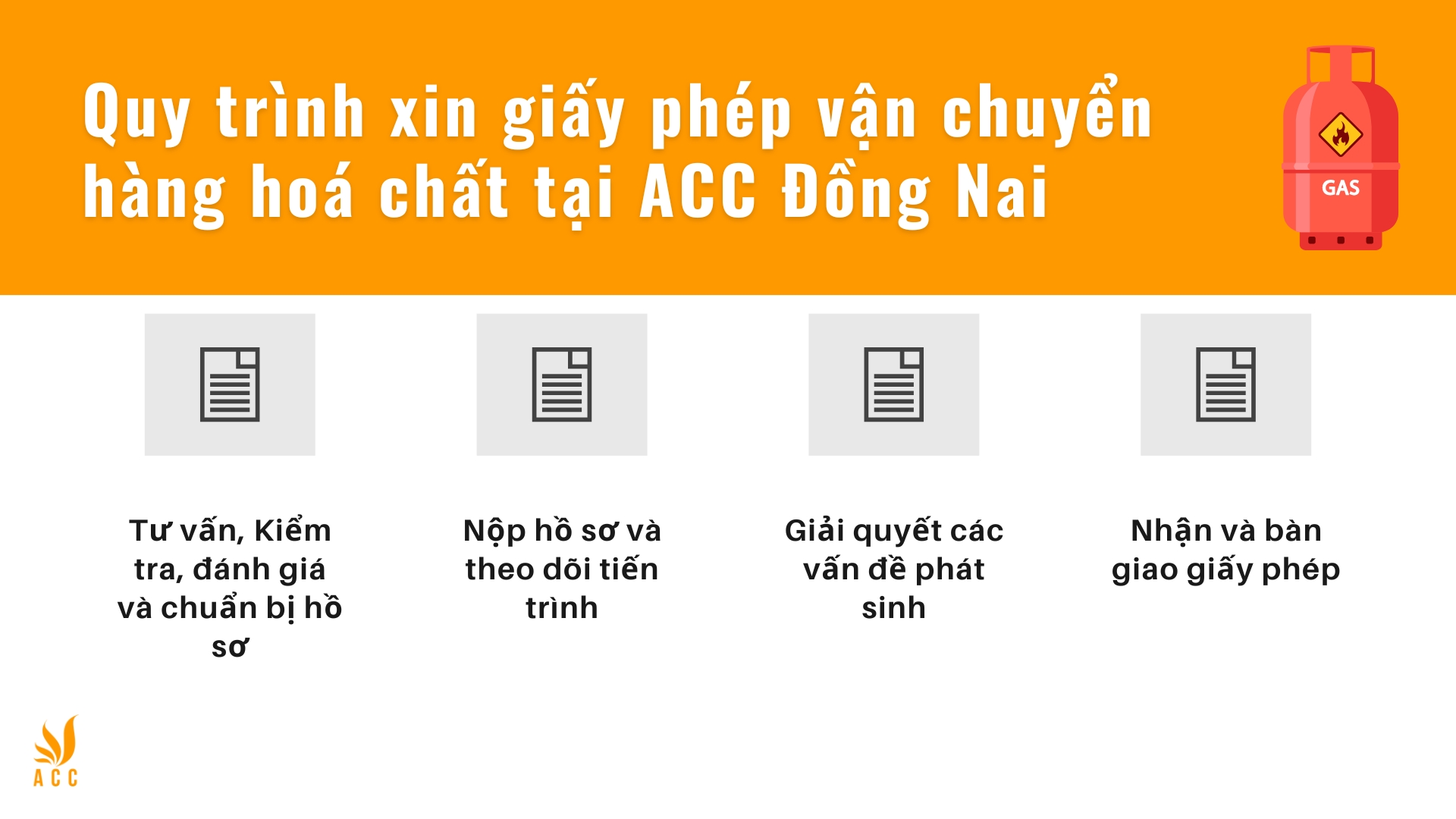 Quy trình xin giấy phép vận chuyển hàng hoá chất tại ACC Đồng Nai

GAS

Tư vấn, Kiểm tra, đánh giá và chuẩn bị hồ sơ

Nộp hồ sơ và theo dõi tiến trình

Giải quyết các vấn đề phát sinh

Nhận và bàn giao giấy phép

ACC